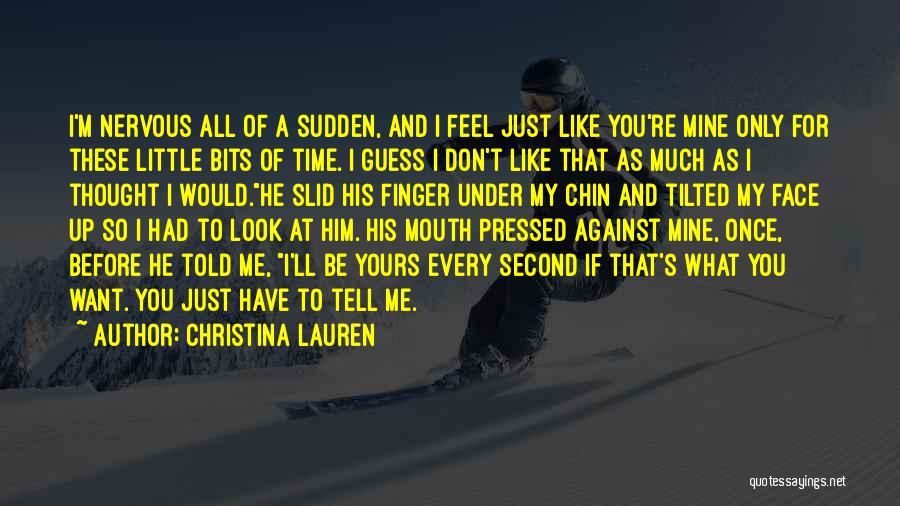 I'M NERVOUS ALL OF A SUDDEN, AND I FEEL JUST LIKE YOU'RE MINE ONLY FOR THESE LITTLE BITS OF TIME. I GUESS I DON'T LIKE THAT AS MUCH AS I THOUGHT I WOULD."HE SLID HIS FINGER UNDER MY CHIN AND TILTED MY FACE UP SO I HAD TO LOOK AT HIM. HIS MOUTH PRESSED AGAINST MINE, ONCE, BEFORE HE TOLD ME, "I'LL BE YOURS EVERY SECOND IF THAT'S WHAT YOU WANT. YOU JUST HAVE TO TELL ME.

~ AUTHOR: CHRISTINA LAUREN

quotessayings.net